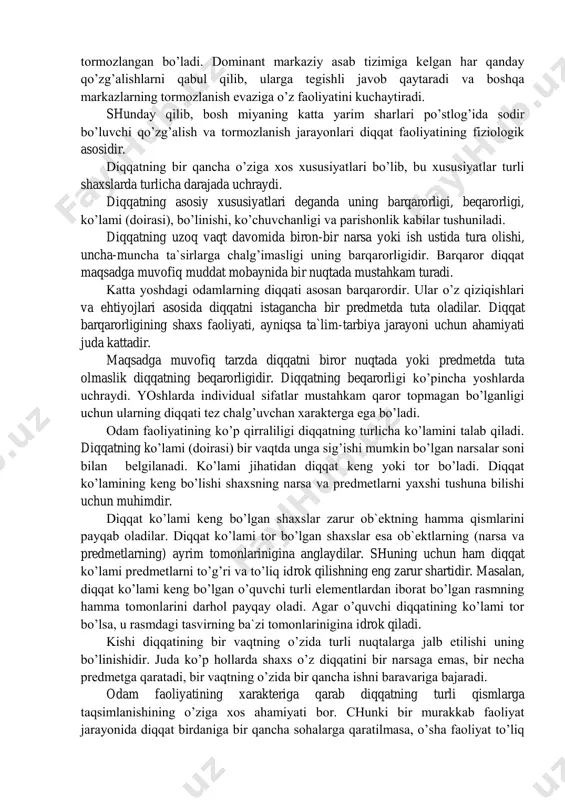 tormozlangan bo'ladi. Dominant markaziy asab tizimiga kelgan har qanday qo'zg'alishlarni qabul qilib, ularga tegishli javob qaytaradi va boshqa markazlarning tormozlanish evaziga o'z faoliyatini kuchaytiradi.

SHunday qilib, bosh miyaning katta yarim sharlari po'stlog'ida sodir bo'luvchi qo'zg'alish va tormozlanish jarayonlari diqqat faoliyatining fiziologik asosidir.

Diqqatning bir qancha o'ziga xos xususiyatlari bo'lib, bu xususiyatlar turli shaxslarda turlicha darajada uchraydi.

Diqqatning asosiy xususiyatlari deganda uning barqarorligi, beqarorligi, ko'lami (doirasi), bo'linishi, ko'chuvchanligi va parishonlik kabilar tushuniladi.

Diqqatning uzoq vaqt davomida biron-bir narsa yoki ish ustida tura olishi, uncha-muncha ta`sirlarga chalg'imasligi uning barqarorligidir. Barqaror diqqat maqsadga muvofiq muddat mobaynida bir nuqtada mustahkam turadi.

Katta yoshdagi odamlarning diqqati asosan barqarordir. Ular o'z qiziqishlari va ehtiyojlari asosida diqqatni istagancha bir predmetda tuta oladilar. Diqqat barqarorligining shaxs faoliyati, ayniqsa ta`lim-tarbiya jarayoni uchun ahamiyati juda kattadir.

Maqsadga muvofiq tarzda diqqatni biror nuqtada yoki predmetda tuta olmaslik diqqatning beqarorligidir. Diqqatning beqarorligi ko'pincha yoshlarda uchraydi. YOshlarda individual sifatlar mustahkam qaror topmagan bo'lganligi uchun ularning diqqati tez chalg'uvchan xarakterga ega bo'ladi.

Odam faoliyatining ko'p qirraliligi diqqatning turlicha ko'lamini talab qiladi. Diqqatning ko'lami (doirasi) bir vaqtda unga sig'ishi mumkin bo'lgan narsalar soni bilan belgilanadi. Ko'lami jihatidan diqqat keng yoki tor bo'ladi. Diqqat ko'lamining keng bo'lishi shaxsning narsa va predmetlarni yaxshi tushuna bilishi uchun muhimdir.

Diqqat ko'lami keng bo'lgan shaxslar zarur ob`ektning hamma qismlarini payqab oladilar. Diqqat ko'lami tor bo'lgan shaxslar esa ob`ektlarning (narsa va predmetlarning) ayrim tomonlarinigina anglaydilar. SHuning uchun ham diqqat ko'lami predmetlarni to'g'ri va to'liq idrok qilishning eng zarur shartidir. Masalan, diqqat ko'lami keng bo'lgan o'quvchi turli elementlardan iborat bo'lgan rasmning hamma tomonlarini darhol payqay oladi. Agar o'quvchi diqqatining ko'lami tor bo'lsa, u rasmdagi tasvirning ba`zi tomonlarinigina idrok qiladi.

Kishi diqqatining bir vaqtning o'zida turli nuqtalarga jalb etilishi uning bo'linishidir. Juda ko'p hollarda shaxs o'z diqqatini bir narsaga emas, bir necha predmetga qaratadi, bir vaqtning o'zida bir qancha ishni baravariga bajaradi.

Odam faoliyatining xarakteriga qarab diqqatning turli qismlarga taqsimlanishining o'ziga xos ahamiyati bor. CHunki bir murakkab faoliyat jarayonida diqqat birdaniga bir qancha sohalarga qaratilmasa, o'sha faoliyat to'liq